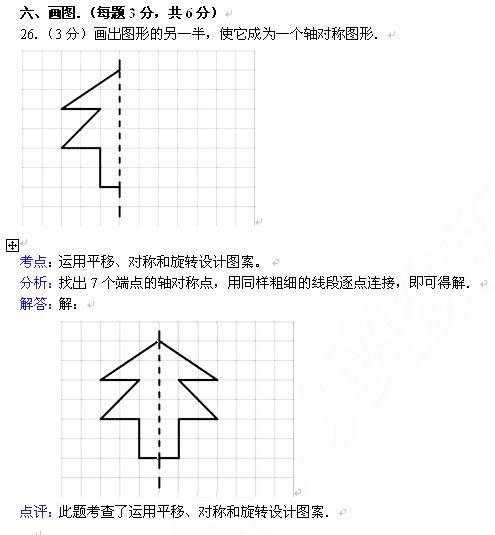 六、画图.（每题 3 分，共 6 分）

26.（3 分）画出图形的另一半，使它成为一个轴对称图形.

考点：运用平移、对称和旋转设计图案。

分析：找出 7 个端点的轴对称点，用同样粗细的线段逐点连接，即可得解.

解答：解：

点评：此题考查了运用平移、对称和旋转设计图案.